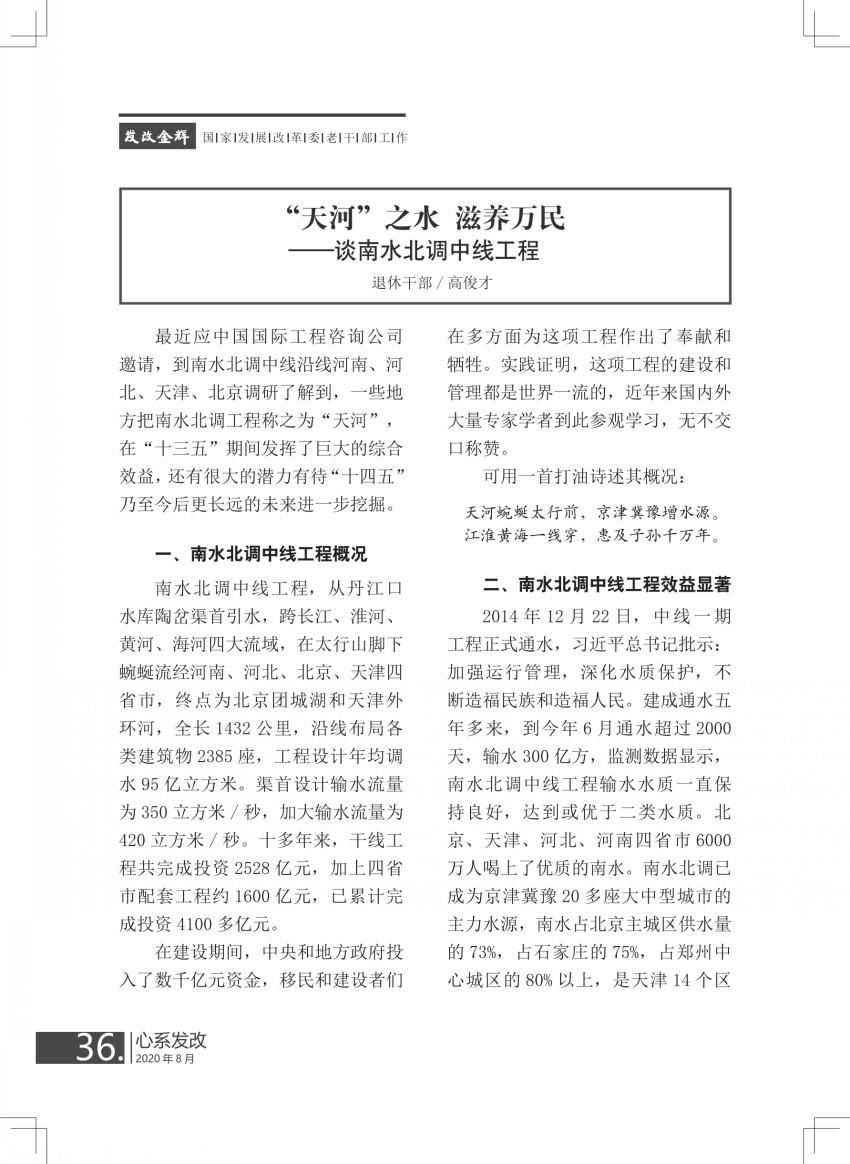 发改金辉 国|家|发|展|改|革|委|老|干|部|工|作

“天河”之水 滋养万民
——谈南水北调中线工程

退休干部 / 高俊才

最近应中国国际工程咨询公司邀请，到南水北调中线沿线河南、河北、天津、北京调研了解到，一些地方把南水北调工程称之为“天河”，在“十三五”期间发挥了巨大的综合效益，还有很大的潜力有待“十四五”乃至今后更长远的未来进一步挖掘。

一、南水北调中线工程概况

南水北调中线工程，从丹江口水库陶岔渠首引水，跨长江、淮河、黄河、海河四大流域，在太行山脚下蜿蜒流经河南、河北、北京、天津四省市，终点为北京团城湖和天津外环河，全长 1432 公里，沿线布局各类建筑物 2385 座，工程设计年均调水 95 亿立方米。渠首设计输水流量为 350 立方米 / 秒，加大输水流量为 420 立方米 / 秒。十多年来，干线工程共完成投资 2528 亿元，加上四省市配套工程约 1600 亿元，已累计完成投资 4100 多亿元。

在建设期间，中央和地方政府投入了数千亿元资金，移民和建设者们在多方面为这项工程作出了奉献和牺牲。实践证明，这项工程的建设和管理都是世界一流的，近年来国内外大量专家学者到此参观学习，无不交口称赞。

可用一首打油诗述其概况：

天河蜿蜒太行前，京津冀豫增水源。
江淮黄海一线穿，惠及子孙千万年。

二、南水北调中线工程效益显著

2014 年 12 月 22 日，中线一期工程正式通水，习近平总书记批示：加强运行管理，深化水质保护，不断造福民族和造福人民。建成通水五年多来，到今年 6 月通水超过 2000 天，输水 300 亿方，监测数据显示，南水北调中线工程输水水质一直保持良好，达到或优于二类水质。北京、天津、河北、河南四省市 6000 万人喝上了优质的南水。南水北调已成为京津冀豫 20 多座大中型城市的主力水源，南水占北京主城区供水量的 73%，占石家庄的 75%，占郑州中心城区的 80% 以上，是天津 14 个区

36. 心系发改
2020 年 8 月